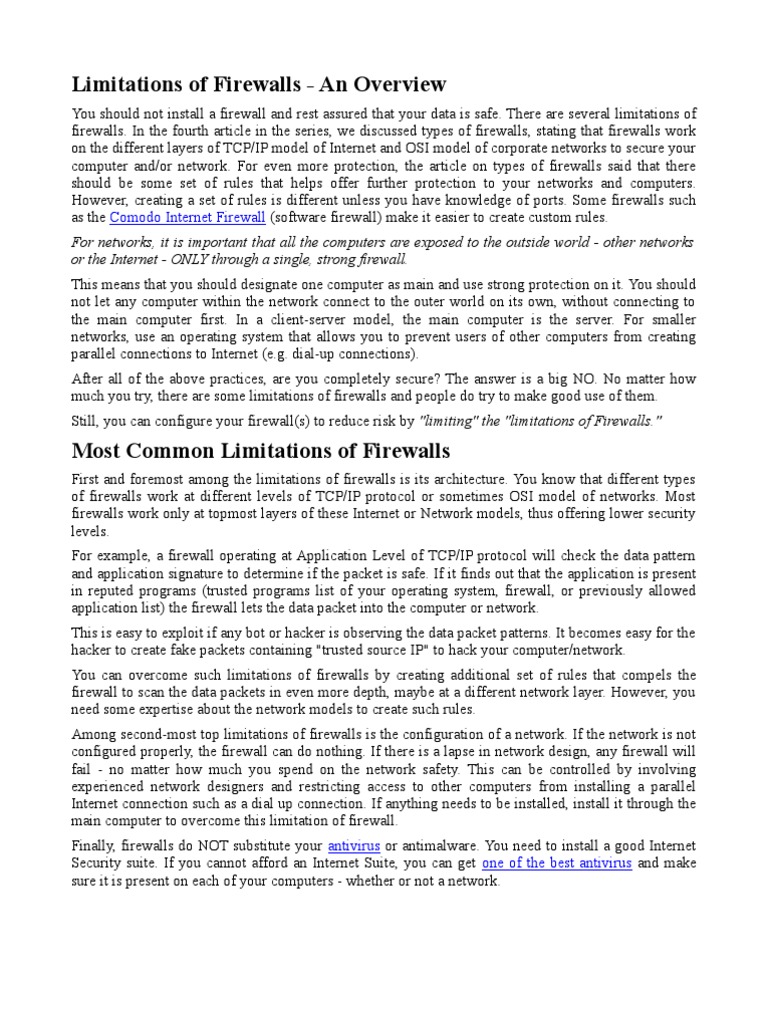 Limitations of Firewalls - An Overview

You should not install a firewall and rest assured that your data is safe. There are several limitations of firewalls. In the fourth article in the series, we discussed types of firewalls, stating that firewalls work on the different layers of TCP/IP model of Internet and OSI model of corporate networks to secure your computer and/or network. For even more protection, the article on types of firewalls said that there should be some set of rules that helps offer further protection to your networks and computers. However, creating a set of rules is different unless you have knowledge of ports. Some firewalls such as the Comodo Internet Firewall (software firewall) make it easier to create custom rules.

For networks, it is important that all the computers are exposed to the outside world - other networks or the Internet - ONLY through a single, strong firewall.

This means that you should designate one computer as main and use strong protection on it. You should not let any computer within the network connect to the outer world on its own, without connecting to the main computer first. In a client-server model, the main computer is the server. For smaller networks, use an operating system that allows you to prevent users of other computers from creating parallel connections to Internet (e.g. dial-up connections).

After all of the above practices, are you completely secure? The answer is a big NO. No matter how much you try, there are some limitations of firewalls and people do try to make good use of them.

Still, you can configure your firewall(s) to reduce risk by "limiting" the "limitations of Firewalls."

Most Common Limitations of Firewalls

First and foremost among the limitations of firewalls is its architecture. You know that different types of firewalls work at different levels of TCP/IP protocol or sometimes OSI model of networks. Most firewalls work only at topmost layers of these Internet or Network models, thus offering lower security levels.

For example, a firewall operating at Application Level of TCP/IP protocol will check the data pattern and application signature to determine if the packet is safe. If it finds out that the application is present in reputed programs (trusted programs list of your operating system, firewall, or previously allowed application list) the firewall lets the data packet into the computer or network.

This is easy to exploit if any bot or hacker is observing the data packet patterns. It becomes easy for the hacker to create fake packets containing "trusted source IP" to hack your computer/network.

You can overcome such limitations of firewalls by creating additional set of rules that compels the firewall to scan the data packets in even more depth, maybe at a different network layer. However, you need some expertise about the network models to create such rules.

Among second-most top limitations of firewalls is the configuration of a network. If the network is not configured properly, the firewall can do nothing. If there is a lapse in network design, any firewall will fail - no matter how much you spend on the network safety. This can be controlled by involving experienced network designers and restricting access to other computers from installing a parallel Internet connection such as a dial up connection. If anything needs to be installed, install it through the main computer to overcome this limitation of firewall.

Finally, firewalls do NOT substitute your antivirus or antimalware. You need to install a good Internet Security suite. If you cannot afford an Internet Suite, you can get one of the best antivirus and make sure it is present on each of your computers - whether or not a network.